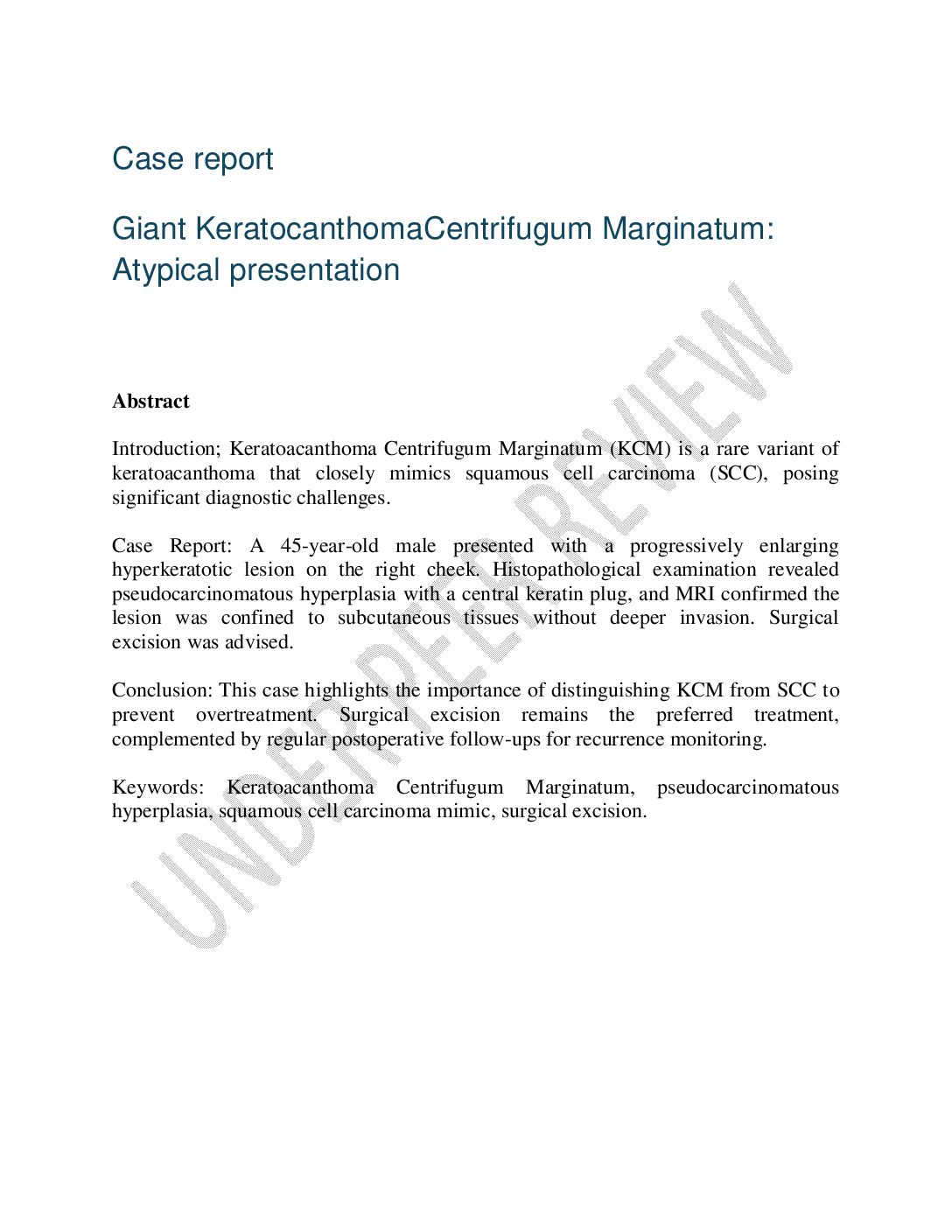 Case report

Giant KeratocanthomaCentrifugum Marginatum: Atypical presentation

Abstract

Introduction; Keratoacanthoma Centrifugum Marginatum (KCM) is a rare variant of keratoacanthoma that closely mimics squamous cell carcinoma (SCC), posing significant diagnostic challenges.

Case Report: A 45-year-old male presented with a progressively enlarging hyperkeratotic lesion on the right cheek. Histopathological examination revealed pseudocarcinomatous hyperplasia with a central keratin plug, and MRI confirmed the lesion was confined to subcutaneous tissues without deeper invasion. Surgical excision was advised.

Conclusion: This case highlights the importance of distinguishing KCM from SCC to prevent overtreatment. Surgical excision remains the preferred treatment, complemented by regular postoperative follow-ups for recurrence monitoring.

Keywords: Keratoacanthoma Centrifugum Marginatum, pseudocarcinomatous hyperplasia, squamous cell carcinoma mimic, surgical excision.

UNDER PEER REVIEW